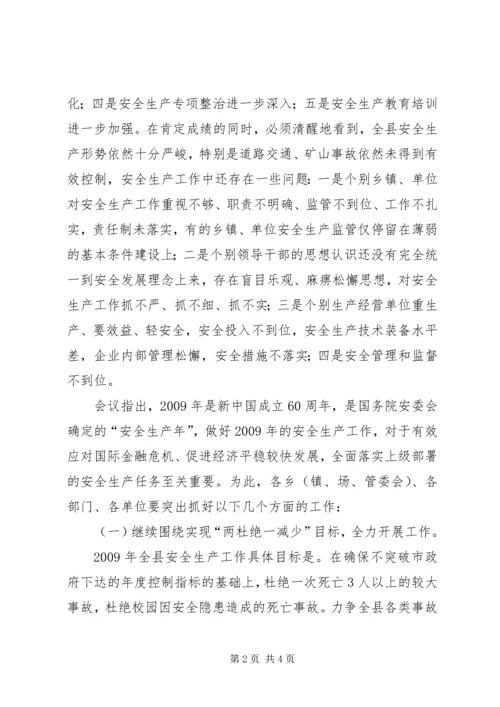 化；四是安全生产专项整治进一步深入；五是安全生产教育培训进一步加强。在肯定成绩的同时，必须清醒地看到，全县安全生产形势依然十分严峻，特别是道路交通、矿山事故依然未得到有效控制，安全生产工作中还存在一些问题：一是个别乡镇、单位对安全生产工作重视不够、职责不明确、监管不到位、工作不扎实，责任制未落实，有的乡镇、单位安全生产监管仅停留在薄弱的基本条件建设上；二是个别领导干部的思想认识还没有完全统一到安全发展理念上来，存在盲目乐观、麻痹松懈思想，对安全生产工作抓不严、抓不细、抓不实；三是个别生产经营单位重生产、要效益、轻安全，安全投入不到位，安全生产技术装备水平差，企业内部管理松懈，安全措施不落实；四是安全管理和监督不到位。

会议指出，2009年是新中国成立60周年，是国务院安委会确定的“安全生产年”，做好2009年的安全生产工作，对于有效应对国际金融危机、促进经济平稳较快发展，全面落实上级部署的安全生产任务至关重要。为此，各乡（镇、场、管委会）、各部门、各单位要突出抓好以下几个方面的工作：

（一）继续围绕实现“两杜绝一减少”目标，全力开展工作。

2009年全县安全生产工作具体目标是。在确保不突破市政府下达的年度控制指标的基础上，杜绝一次死亡3人以上的较大事故，杜绝校园因安全隐患造成的死亡事故。力争全县各类事故

第2页 共4页